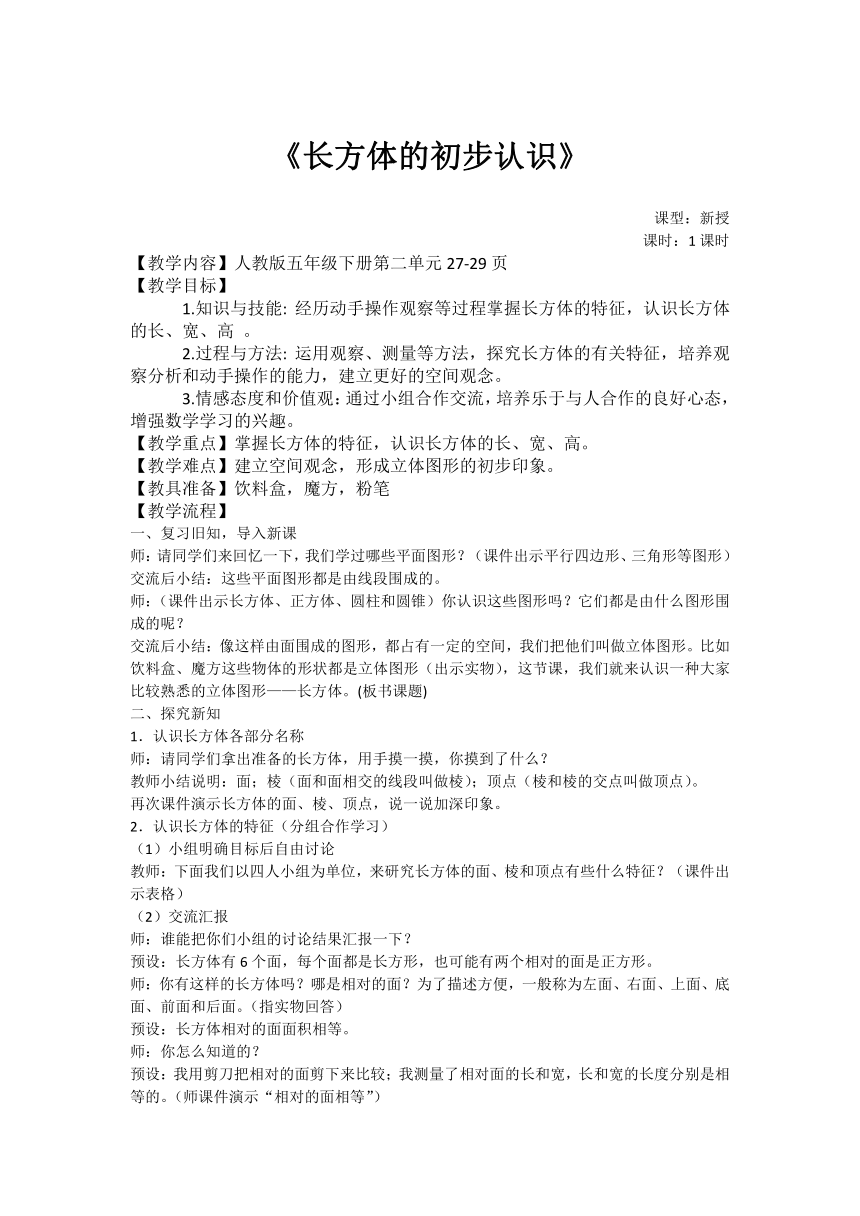 《长方体的初步认识》

课型：新授
课时：1 课时

【教学内容】人教版五年级下册第二单元 27-29 页
【教学目标】
1.知识与技能: 经历动手操作观察等过程掌握长方体的特征，认识长方体的长、宽、高 。
2.过程与方法: 运用观察、测量等方法，探究长方体的有关特征，培养观察分析和动手操作的能力，建立更好的空间观念。
3.情感态度和价值观：通过小组合作交流，培养乐于与人合作的良好心态，增强数学学习的兴趣。
【教学重点】掌握长方体的特征，认识长方体的长、宽、高。
【教学难点】建立空间观念，形成立体图形的初步印象。
【教具准备】饮料盒，魔方，粉笔
【教学流程】
一、复习旧知，导入新课
师：请同学们来回忆一下，我们学过哪些平面图形？（课件出示平行四边形、三角形等图形）
交流后小结：这些平面图形都是由线段围成的。
师：（课件出示长方体、正方体、圆柱和圆锥）你认识这些图形吗？它们都是由什么图形围成的呢？
交流后小结：像这样由面围成的图形，都占有一定的空间，我们把他们叫做立体图形。比如饮料盒、魔方这些物体的形状都是立体图形（出示实物），这节课，我们就来认识一种大家比较熟悉的立体图形——长方体。(板书课题)
二、探究新知
1．认识长方体各部分名称
师：请同学们拿出准备的长方体，用手摸一摸，你摸到了什么？
教师小结说明：面；棱（面和面相交的线段叫做棱）；顶点（棱和棱的交点叫做顶点）。
再次课件演示长方体的面、棱、顶点，说一说加深印象。
2．认识长方体的特征（分组合作学习）
（1）小组明确目标后自由讨论
教师：下面我们以四人小组为单位，来研究长方体的面、棱和顶点有些什么特征？（课件出示表格）
（2）交流汇报
师：谁能把你们小组的讨论结果汇报一下？
预设：长方体有 6 个面，每个面都是长方形，也可能有两个相对的面是正方形。
师：你有这样的长方体吗？哪是相对的面？为了描述方便，一般称为左面、右面、上面、底面、前面和后面。(指实物回答)
预设：长方体相对的面面积相等。
师：你怎么知道的？
预设：我用剪刀把相对的面剪下来比较；我测量了相对面的长和宽，长和宽的长度分别是相等的。(师课件演示“相对的面相等”)